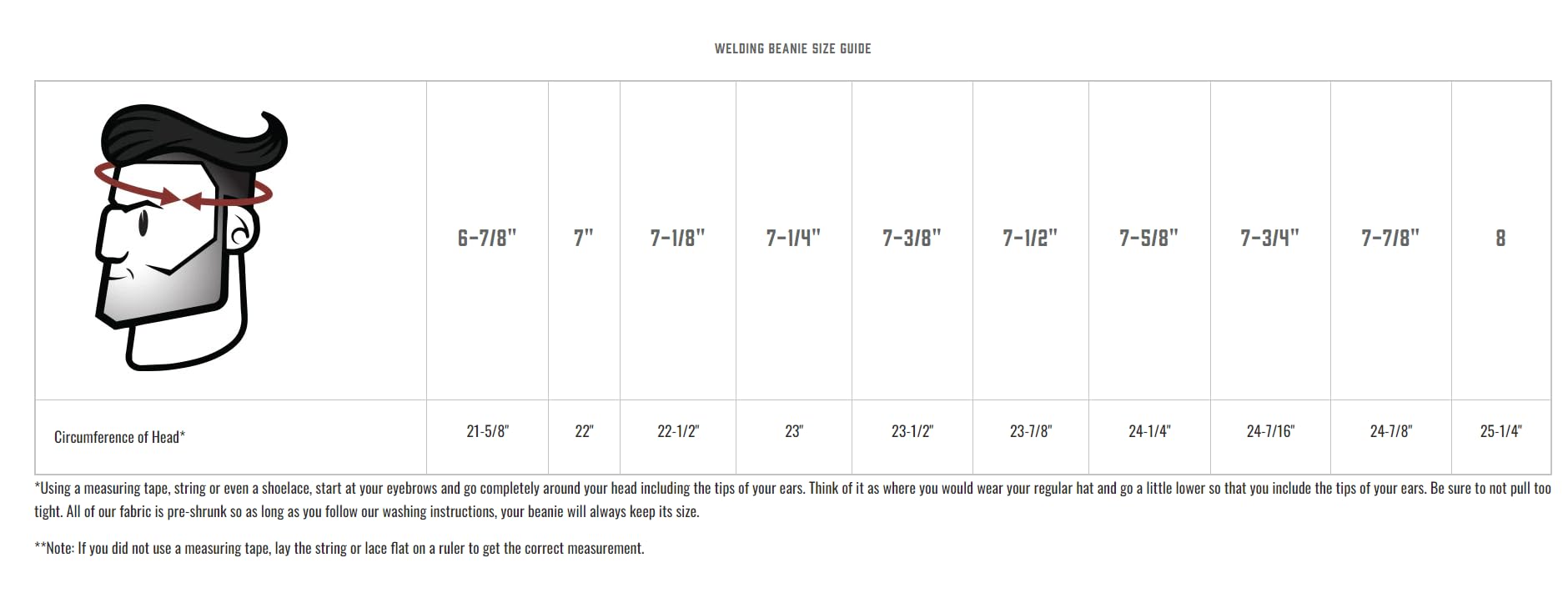 WELDING BEANIE SIZE GUIDE

| | 6-7/8" | 7" | 7-1/8" | 7-1/4" | 7-3/8" | 7-1/2" | 7-5/8" | 7-3/4" | 7-7/8" | 8 |
|---|---|---|---|---|---|---|---|---|---|---|
| Circumference of Head* | 21-5/8" | 22" | 22-1/2" | 23" | 23-1/2" | 23-7/8" | 24-1/4" | 24-7/16" | 24-7/8" | 25-1/4" |

*Using a measuring tape, string or even a shoelace, start at your eyebrows and go completely around your head including the tips of your ears. Think of it as where you would wear your regular hat and go a little lower so that you include the tips of your ears. Be sure to not pull too tight. All of our fabric is pre-shrunk so as long as you follow our washing instructions, your beanie will always keep its size.

**Note: If you did not use a measuring tape, lay the string or lace flat on a ruler to get the correct measurement.